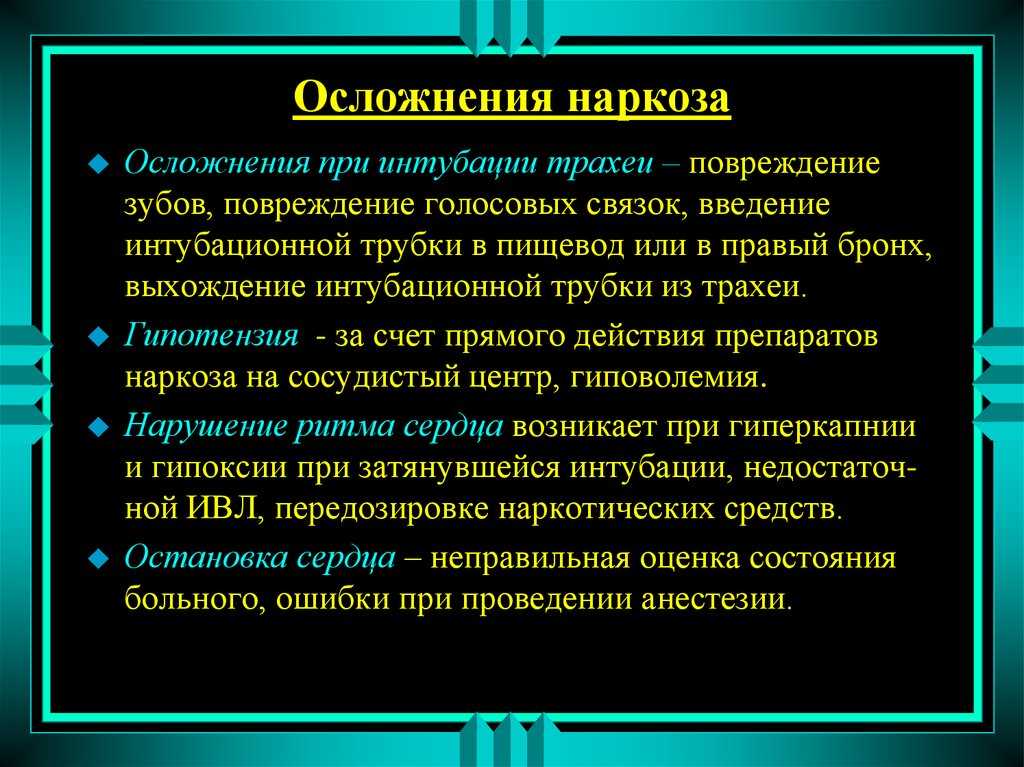 Осложнения наркоза

Осложнения при интубации трахеи – повреждение зубов, повреждение голосовых связок, введение интубационной трубки в пищевод или в правый бронх, выхождение интубационной трубки из трахеи.

Гипотензия - за счет прямого действия препаратов наркоза на сосудистый центр, гиповолемия.

Нарушение ритма сердца возникает при гиперкапнии и гипоксии при затянувшейся интубации, недостаточной ИВЛ, передозировке наркотических средств.

Остановка сердца – неправильная оценка состояния больного, ошибки при проведении анестезии.